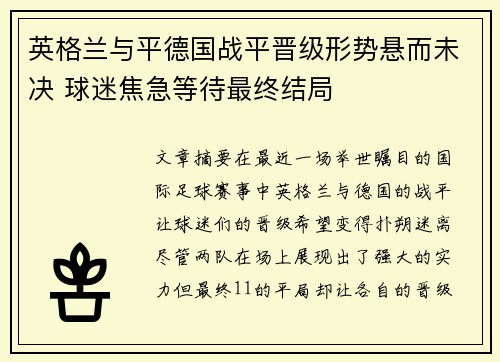 英格兰与平德国战平晋级形势悬而未决 球迷焦急等待最终结局

文章摘要在最近一场举世瞩目的国际足球赛事中英格兰与德国的战平让球迷们的晋级希望变得扑朔迷离尽管两队在场上展现出了强大的实力但最终11的平局却让各自的晋级